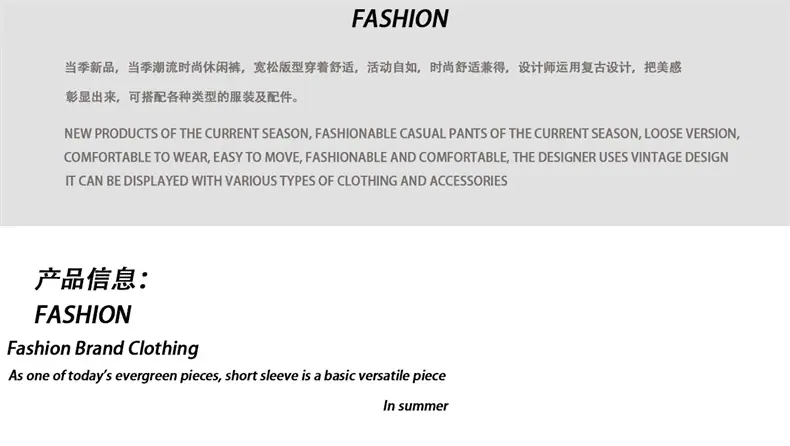 FASHION

当季新品，当季潮流时尚休闲裤，宽松版型穿着舒适，活动自如，时尚舒适兼得，设计师运用复古设计，把美感彰显出来，可搭配各种类型的服装及配件。

NEW PRODUCTS OF THE CURRENT SEASON, FASHIONABLE CASUAL PANTS OF THE CURRENT SEASON, LOOSE VERSION, COMFORTABLE TO WEAR, EASY TO MOVE, FASHIONABLE AND COMFORTABLE, THE DESIGNER USES VINTAGE DESIGN IT CAN BE DISPLAYED WITH VARIOUS TYPES OF CLOTHING AND ACCESSORIES

产品信息：

FASHION

Fashion Brand Clothing

As one of today's evergreen pieces, short sleeve is a basic versatile piece

In summer